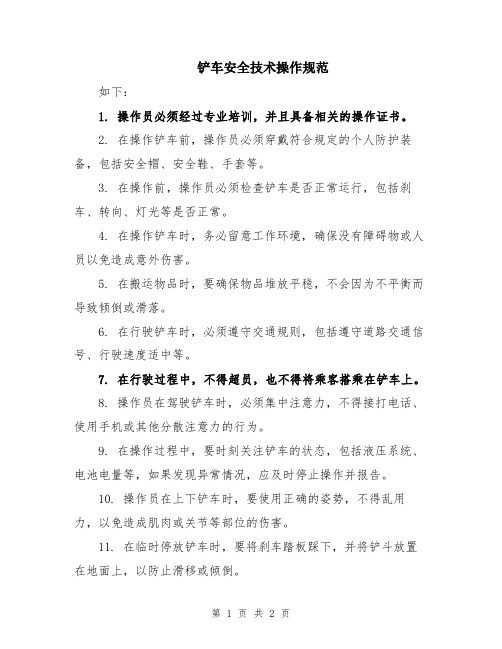 铲车安全技术操作规范

如下：

1. 操作员必须经过专业培训，并且具备相关的操作证书。

2. 在操作铲车前，操作员必须穿戴符合规定的个人防护装备，包括安全帽、安全鞋、手套等。

3. 在操作前，操作员必须检查铲车是否正常运行，包括刹车、转向、灯光等是否正常。

4. 在操作铲车时，务必留意工作环境，确保没有障碍物或人员以免造成意外伤害。

5. 在搬运物品时，要确保物品堆放平稳，不会因为不平衡而导致倾倒或滑落。

6. 在行驶铲车时，必须遵守交通规则，包括遵守道路交通信号、行驶速度适中等。

7. 在行驶过程中，不得超员，也不得将乘客搭乘在铲车上。

8. 操作员在驾驶铲车时，必须集中注意力，不得接打电话、使用手机或其他分散注意力的行为。

9. 在操作过程中，要时刻关注铲车的状态，包括液压系统、电池电量等，如果发现异常情况，应及时停止操作并报告。

10. 操作员在上下铲车时，要使用正确的姿势，不得乱用力，以免造成肌肉或关节等部位的伤害。

11. 在临时停放铲车时，要将刹车踏板踩下，并将铲斗放置在地面上，以防止滑移或倾倒。

第 1 页 共 2 页